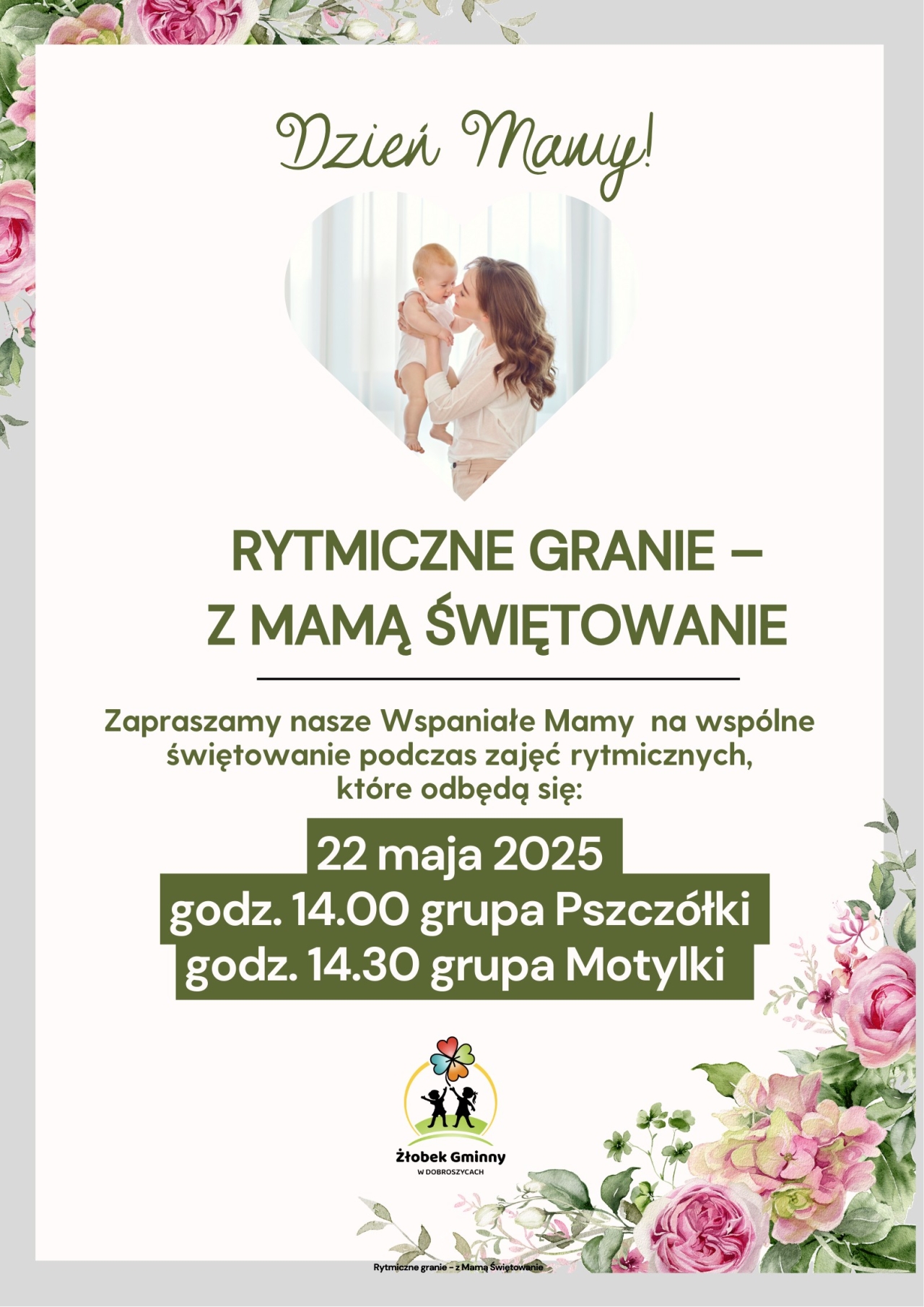 Dzień Mamy!

RYTMICZNE GRANIE –
Z MAMĄ ŚWIĘTOWANIE

Zapraszamy nasze Wspaniałe Mamy na wspólne świętowanie podczas zajęć rytmicznych, które odbędą się:

22 maja 2025
godz. 14.00 grupa Pszczółki
godz. 14.30 grupa Motylki

Żłobek Gminny
W DOBROSZYCACH

Rytmiczne granie - z Mamą Świętowanie